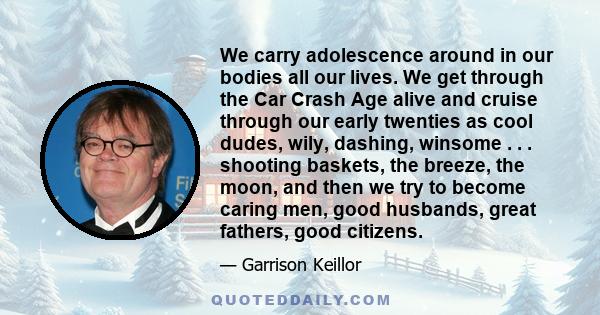 We carry adolescence around in our bodies all our lives. We get through the Car Crash Age alive and cruise through our early twenties as cool dudes, wily, dashing, winsome . . . shooting baskets, the breeze, the moon, and then we try to become caring men, good husbands, great fathers, good citizens.

— Garrison Keillor

QUOTEDDAILY.COM